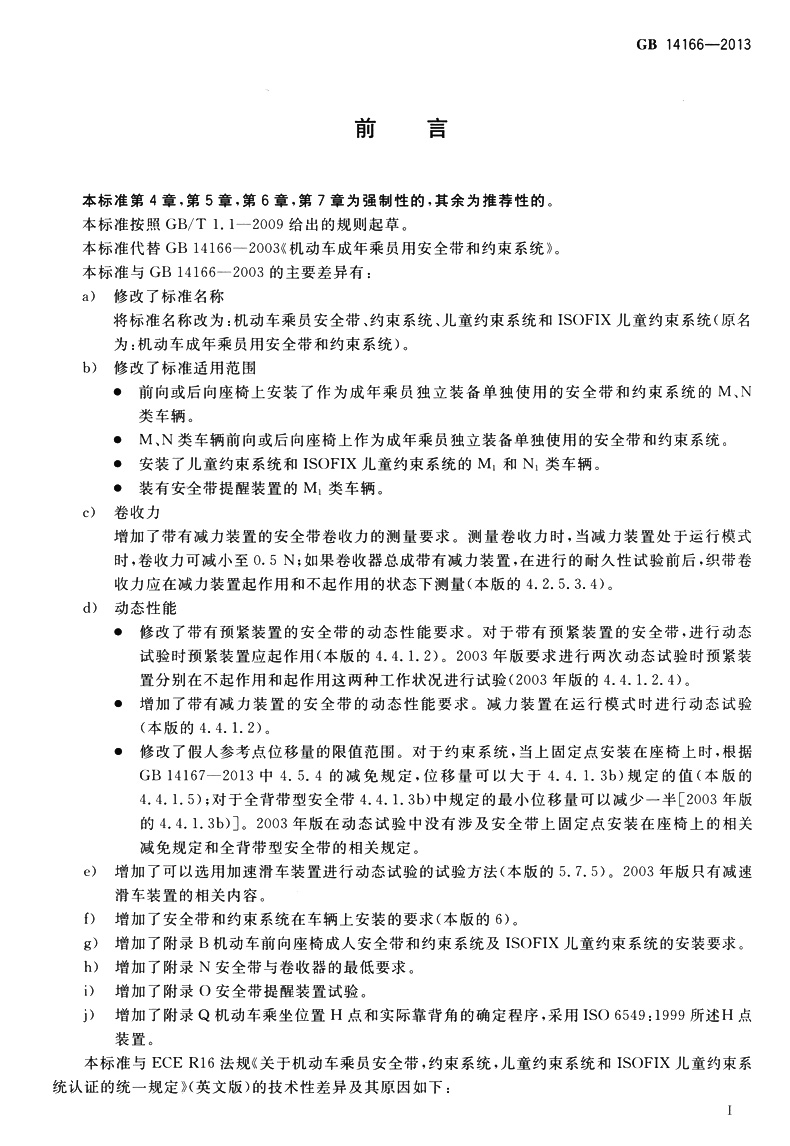 GB 14166—2013

前　言

本标准第4章、第5章、第6章、第7章为强制性的，其余为推荐性的。

本标准按照GB/T 1.1—2009给出的规则起草。

本标准代替GB 14166—2003《机动车成年乘员用安全带和约束系统》。

本标准与GB 14166—2003的主要差异有：

a) 修改了标准名称

将标准名称改为：机动车乘员安全带、约束系统、儿童约束系统和ISOFIX儿童约束系统（原名为：机动车成年乘员用安全带和约束系统）。

b) 修改了标准适用范围

● 前向或后向座椅上安装了作为成年乘员独立装备单独使用的安全带和约束系统的M、N类车辆。

● M、N类车辆前向或后向座椅上作为成年乘员独立装备单独使用的安全带和约束系统。

● 安装了儿童约束系统和ISOFIX儿童约束系统的$M_1$和$N_1$类车辆。

● 装有安全带提醒装置的$M_1$类车辆。

c) 卷收力

增加了带有减力装置的安全带卷收力的测量要求。测量卷收力时，当减力装置处于运行模式时，卷收力可减小至0.5 N；如果卷收器总成带有减力装置，在进行的耐久性试验前后，织带卷收力应在减力装置起作用和不起作用的状态下测量（本版的4.2.5.3.4）。

d) 动态性能

● 修改了带有预紧装置的安全带的动态性能要求。对于带有预紧装置的安全带，进行动态试验时预紧装置应起作用（本版的4.4.1.2）。2003年版要求进行两次动态试验时预紧装置分别在不起作用和起作用这两种工作状况进行试验（2003年版的4.4.1.2.4）。

● 增加了带有减力装置的安全带的动态性能要求。减力装置在运行模式时进行动态试验（本版的4.4.1.2）。

● 修改了假人参考点位移量的限值范围。对于约束系统，当上固定点安装在座椅上时，根据GB 14167—2013中4.5.4的减免规定，位移量可以大于4.4.1.3b)规定的值（本版的4.4.1.5）；对于全背带型安全带4.4.1.3b)中规定的最小位移量可以减少一半[2003年版的4.4.1.3b)]。2003年版在动态试验中没有涉及安全带上固定点安装在座椅上的相关减免规定和全背带型安全带的相关规定。

e) 增加了可以选用加速滑车装置进行动态试验的试验方法（本版的5.7.5）。2003年版只有减速滑车装置的相关内容。

f) 增加了安全带和约束系统在车辆上安装的要求（本版的6）。

g) 增加了附录B机动车前向座椅成人安全带和约束系统及ISOFIX儿童约束系统的安装要求。

h) 增加了附录N安全带与卷收器的最低要求。

i) 增加了附录O安全带提醒装置试验。

j) 增加了附录Q机动车乘坐位置H点和实际靠背角的确定程序，采用ISO 6549:1999所述H点装置。

本标准与ECE R16法规《关于机动车乘员安全带，约束系统，儿童约束系统和ISOFIX儿童约束系统认证的统一规定》（英文版）的技术性差异及其原因如下：

I